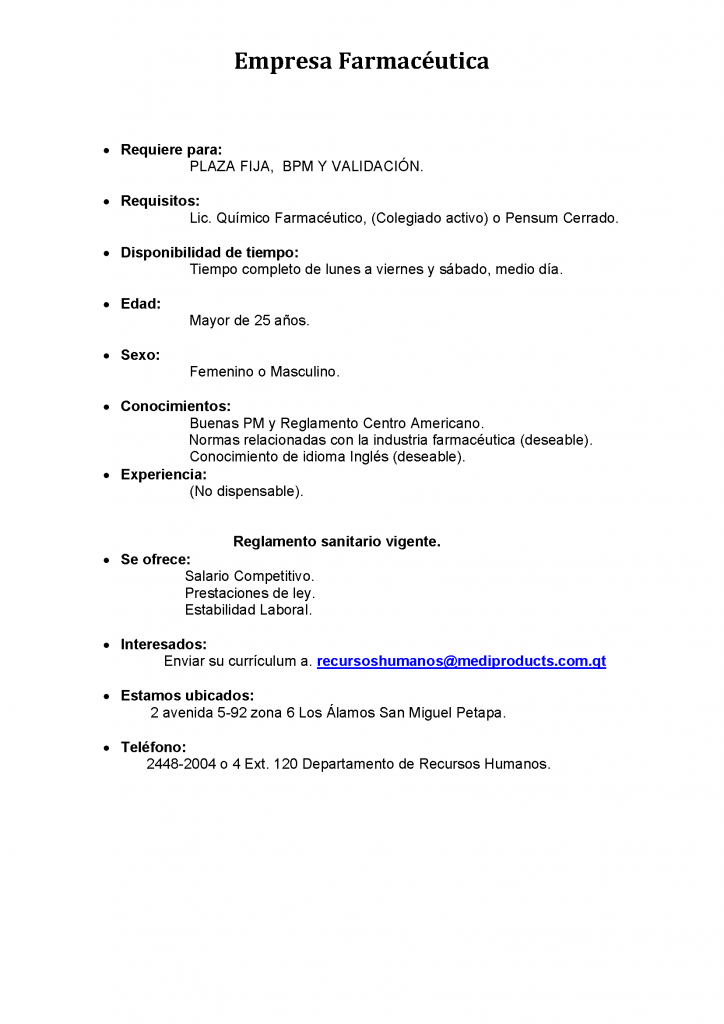 Empresa Farmacéutica

• Requiere para:
PLAZA FIJA, BPM Y VALIDACIÓN.

• Requisitos:
Lic. Químico Farmacéutico, (Colegiado activo) o Pensum Cerrado.

• Disponibilidad de tiempo:
Tiempo completo de lunes a viernes y sábado, medio día.

• Edad:
Mayor de 25 años.

• Sexo:
Femenino o Masculino.

• Conocimientos:
Buenas PM y Reglamento Centro Americano.
Normas relacionadas con la industria farmacéutica (deseable).
Conocimiento de idioma Inglés (deseable).

• Experiencia:
(No dispensable).

Reglamento sanitario vigente.

• Se ofrece:
Salario Competitivo.
Prestaciones de ley.
Estabilidad Laboral.

• Interesados:
Enviar su currículum a. recursoshumanos@mediproducts.com.gt

• Estamos ubicados:
2 avenida 5-92 zona 6 Los Álamos San Miguel Petapa.

• Teléfono:
2448-2004 o 4 Ext. 120 Departamento de Recursos Humanos.